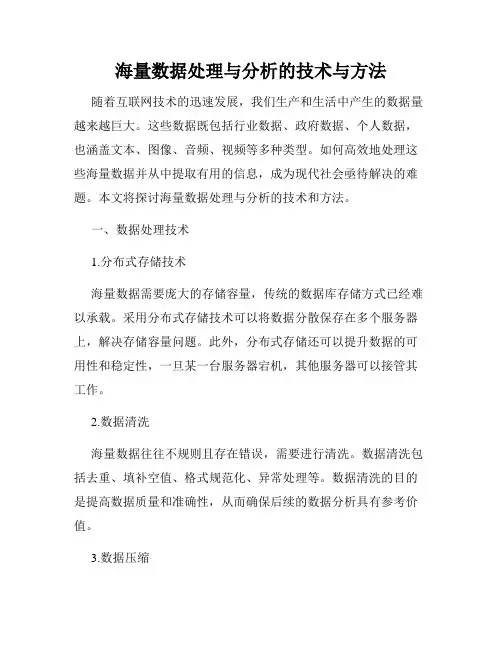 海量数据处理与分析的技术与方法

随着互联网技术的迅速发展，我们生产和生活中产生的数据量越来越巨大。这些数据既包括行业数据、政府数据、个人数据，也涵盖文本、图像、音频、视频等多种类型。如何高效地处理这些海量数据并从中提取有用的信息，成为现代社会亟待解决的难题。本文将探讨海量数据处理与分析的技术和方法。

一、数据处理技术

1.分布式存储技术

海量数据需要庞大的存储容量，传统的数据库存储方式已经难以承载。采用分布式存储技术可以将数据分散保存在多个服务器上，解决存储容量问题。此外，分布式存储还可以提升数据的可用性和稳定性，一旦某一台服务器宕机，其他服务器可以接管其工作。

2.数据清洗

海量数据往往不规则且存在错误，需要进行清洗。数据清洗包括去重、填补空值、格式规范化、异常处理等。数据清洗的目的是提高数据质量和准确性，从而确保后续的数据分析具有参考价值。

3.数据压缩